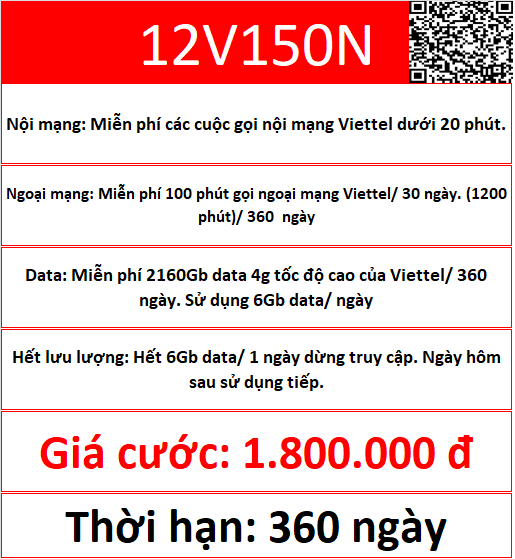 12V150N

Nội mạng: Miễn phí các cuộc gọi nội mạng Viettel dưới 20 phút.

Ngoại mạng: Miễn phí 100 phút gọi ngoại mạng Viettel/ 30 ngày. (1200 phút)/ 360 ngày

Data: Miễn phí 2160Gb data 4g tốc độ cao của Viettel/ 360 ngày. Sử dụng 6Gb data/ ngày

Hết lưu lượng: Hết 6Gb data/ 1 ngày dừng truy cập. Ngày hôm sau sử dụng tiếp.

Giá cước: 1.800.000 đ

Thời hạn: 360 ngày